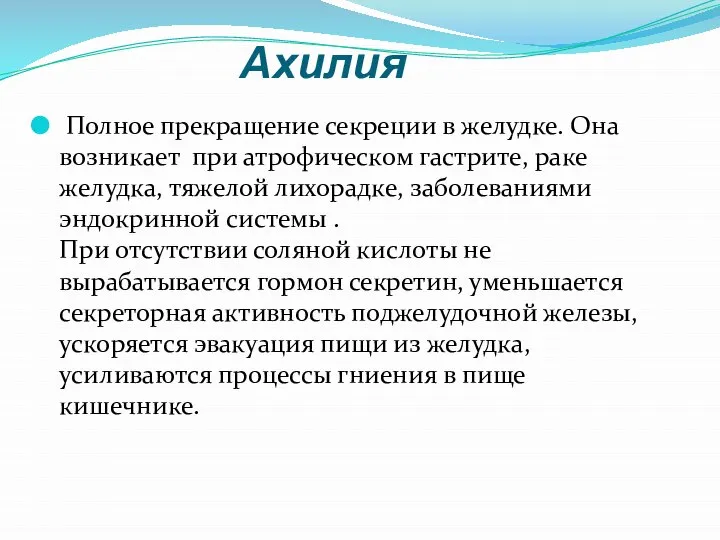 Ахилия

Полное прекращение секреции в желудке. Она возникает  при атрофическом гастрите, раке желудка, тяжелой лихорадке, заболеваниями эндокринной системы .
При отсутствии соляной кислоты не вырабатывается гормон секретин, уменьшается секреторная активность поджелудочной железы, ускоряется эвакуация пищи из желудка, усиливаются процессы гниения в пище кишечнике.